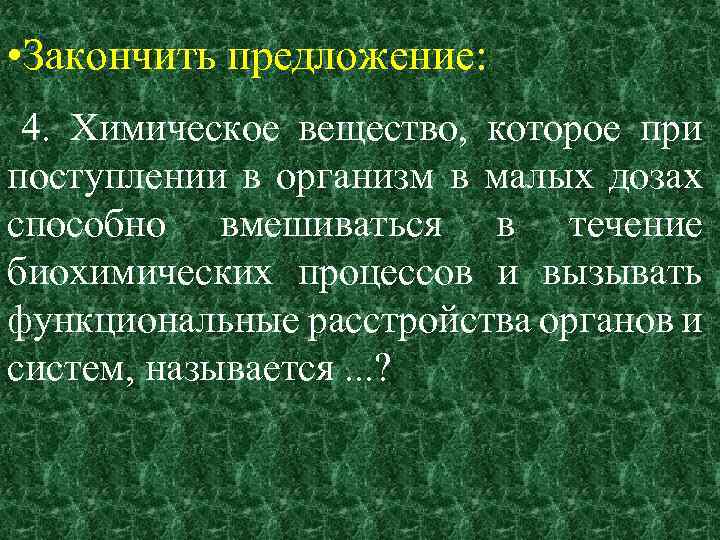 •Закончить предложение:

4. Химическое вещество, которое при поступлении в организм в малых дозах способно вмешиваться в течение биохимических процессов и вызывать функциональные расстройства органов и систем, называется ...?